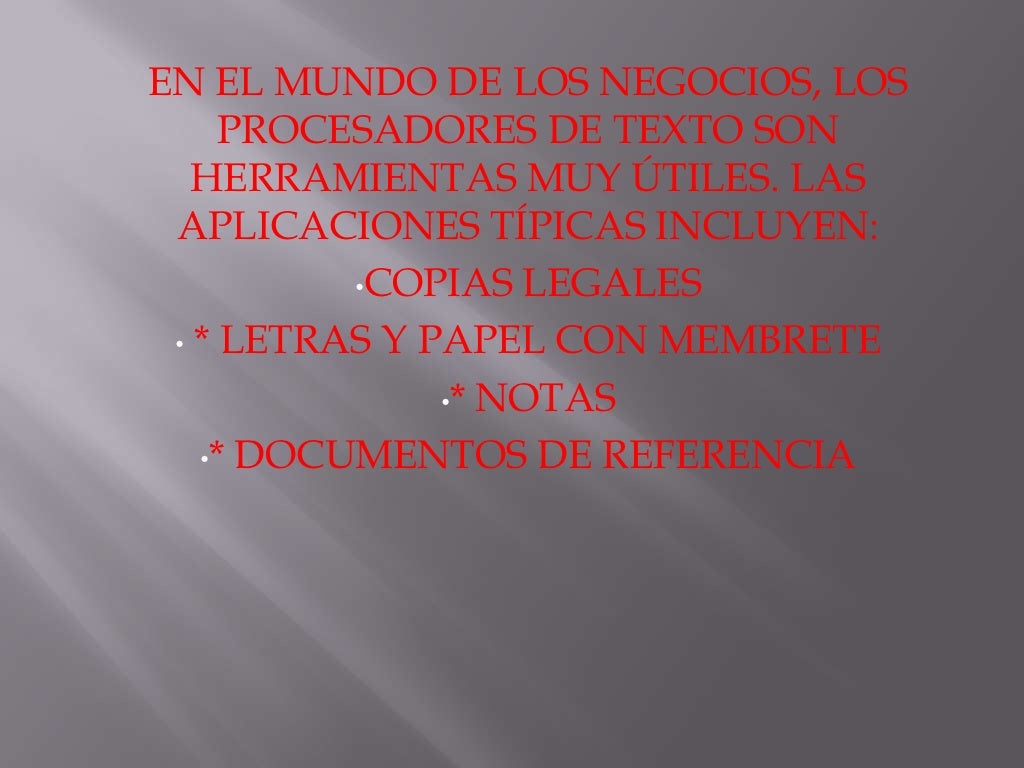 EN EL MUNDO DE LOS NEGOCIOS, LOS PROCESADORES DE TEXTO SON HERRAMIENTAS MUY ÚTILES. LAS APLICACIONES TÍPICAS INCLUYEN:

• COPIAS LEGALES
• * LETRAS Y PAPEL CON MEMBRETE
• * NOTAS
• * DOCUMENTOS DE REFERENCIA